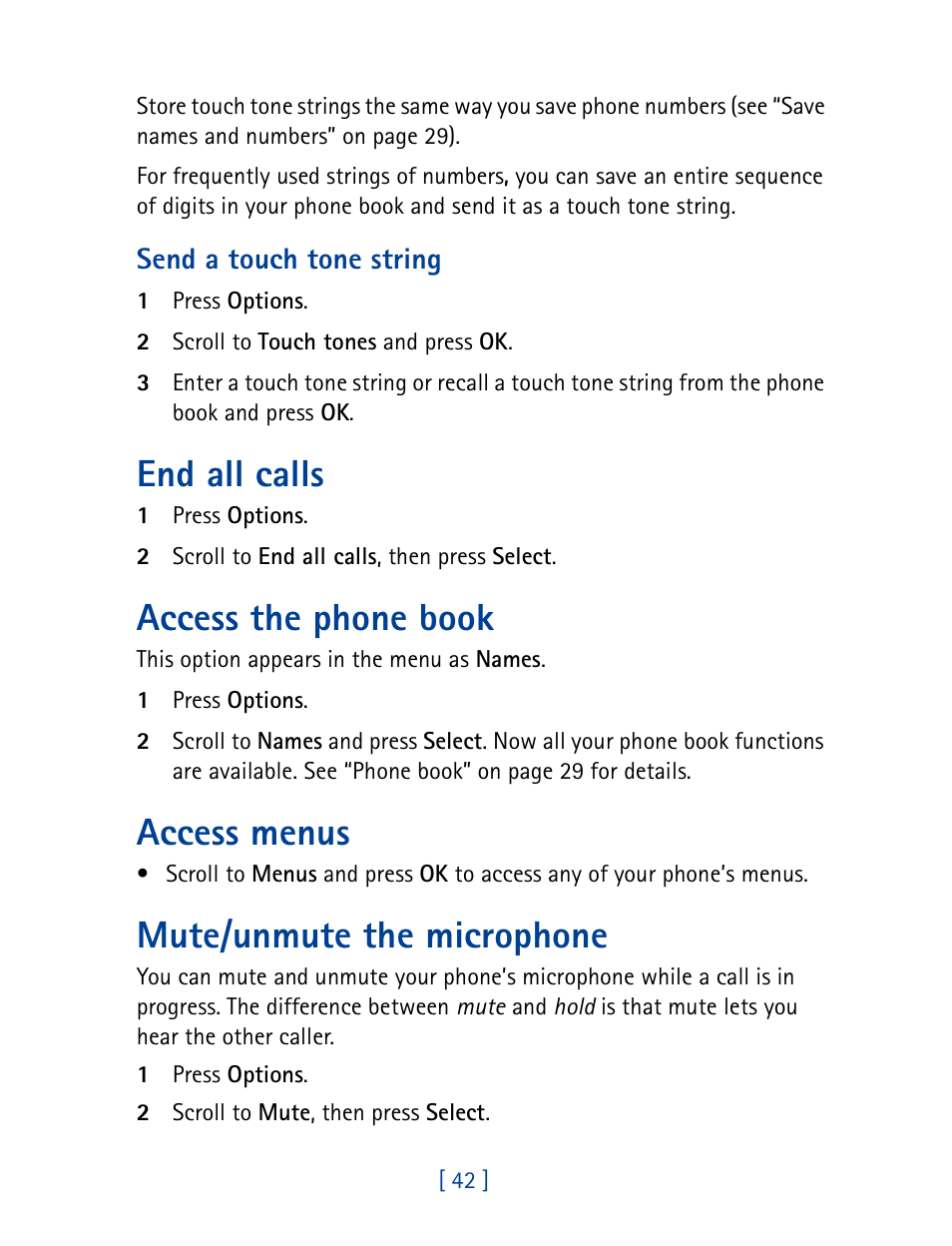 Store touch tone strings the same way you save phone numbers (see “Save names and numbers” on page 29).

For frequently used strings of numbers, you can save an entire sequence of digits in your phone book and send it as a touch tone string.

Send a touch tone string

1 Press Options.

2 Scroll to Touch tones and press OK.

3 Enter a touch tone string or recall a touch tone string from the phone book and press OK.

End all calls

1 Press Options.

2 Scroll to End all calls, then press Select.

Access the phone book

This option appears in the menu as Names.

1 Press Options.

2 Scroll to Names and press Select. Now all your phone book functions are available. See “Phone book” on page 29 for details.

Access menus

• Scroll to Menus and press OK to access any of your phone’s menus.

Mute/unmute the microphone

You can mute and unmute your phone’s microphone while a call is in progress. The difference between mute and hold is that mute lets you hear the other caller.

1 Press Options.

2 Scroll to Mute, then press Select.

[ 42 ]